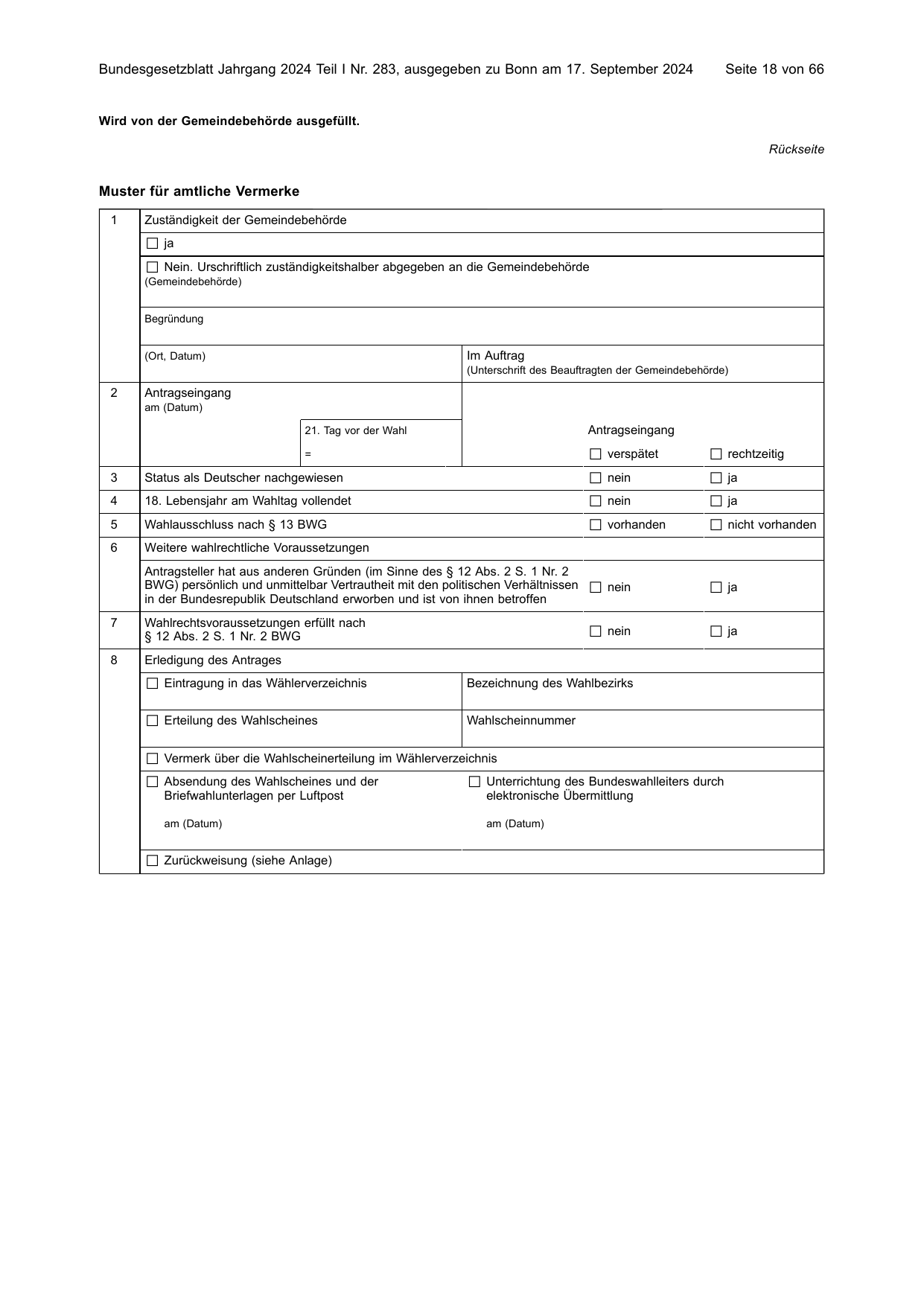 Bundesgesetzblatt Jahrgang 2024 Teil I Nr. 283, ausgegeben zu Bonn am 17. September 2024 Seite 18 von 66

Wird von der Gemeindebehörde ausgefüllt.

Rückseite

Muster für amtliche Vermerke

1

Zuständigkeit der Gemeindebehörde

☐ ja

☐ Nein. Urschriftlich zuständigkeitshalber abgegeben an die Gemeindebehörde
(Gemeindebehörde)

Begründung

(Ort, Datum)

Im Auftrag
(Unterschrift des Beauftragten der Gemeindebehörde)

2

Antragseingang
am (Datum)

21. Tag vor der Wahl
=

Antragseingang
☐ verspätet ☐ rechtzeitig

3 Status als Deutscher nachgewiesen ☐ nein ☐ ja

4 18. Lebensjahr am Wahltag vollendet ☐ nein ☐ ja

5 Wahlausschluss nach § 13 BWG ☐ vorhanden ☐ nicht vorhanden

6 Weitere wahlrechtliche Voraussetzungen

Antragsteller hat aus anderen Gründen (im Sinne des § 12 Abs. 2 S. 1 Nr. 2 BWG) persönlich und unmittelbar Vertrautheit mit den politischen Verhältnissen in der Bundesrepublik Deutschland erworben und ist von ihnen betroffen ☐ nein ☐ ja

7 Wahlrechtsvoraussetzungen erfüllt nach § 12 Abs. 2 S. 1 Nr. 2 BWG ☐ nein ☐ ja

8 Erledigung des Antrages

☐ Eintragung in das Wählerverzeichnis

Bezeichnung des Wahlbezirks

☐ Erteilung des Wahlscheines

Wahlscheinnummer

☐ Vermerk über die Wahlscheinerteilung im Wählerverzeichnis

☐ Absendung des Wahlscheines und der Briefwahlunterlagen per Luftpost
am (Datum)

☐ Unterrichtung des Bundeswahlleiters durch elektronische Übermittlung
am (Datum)

☐ Zurückweisung (siehe Anlage)